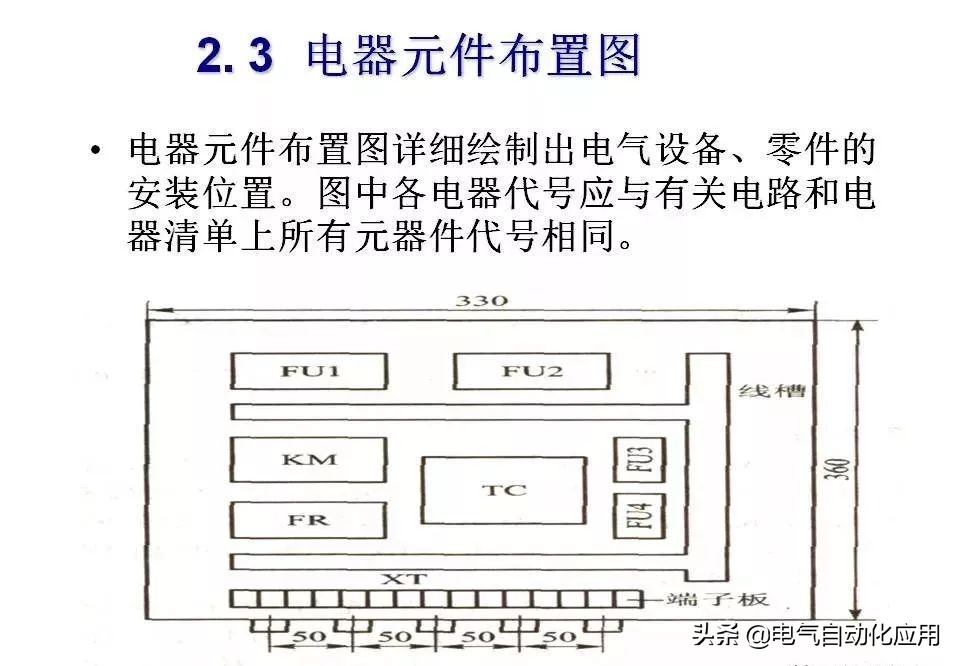 2.3 电器元件布置图

• 电器元件布置图详细绘制出电气设备、零件的安装位置。图中各电器代号应与有关电路和电器清单上所有元器件代号相同。

330
FU1
FU2
线槽
KM
TC
FU3
FU4
FR
360
XT
端子板
50
50
50
50
头条 @电气自动化应用